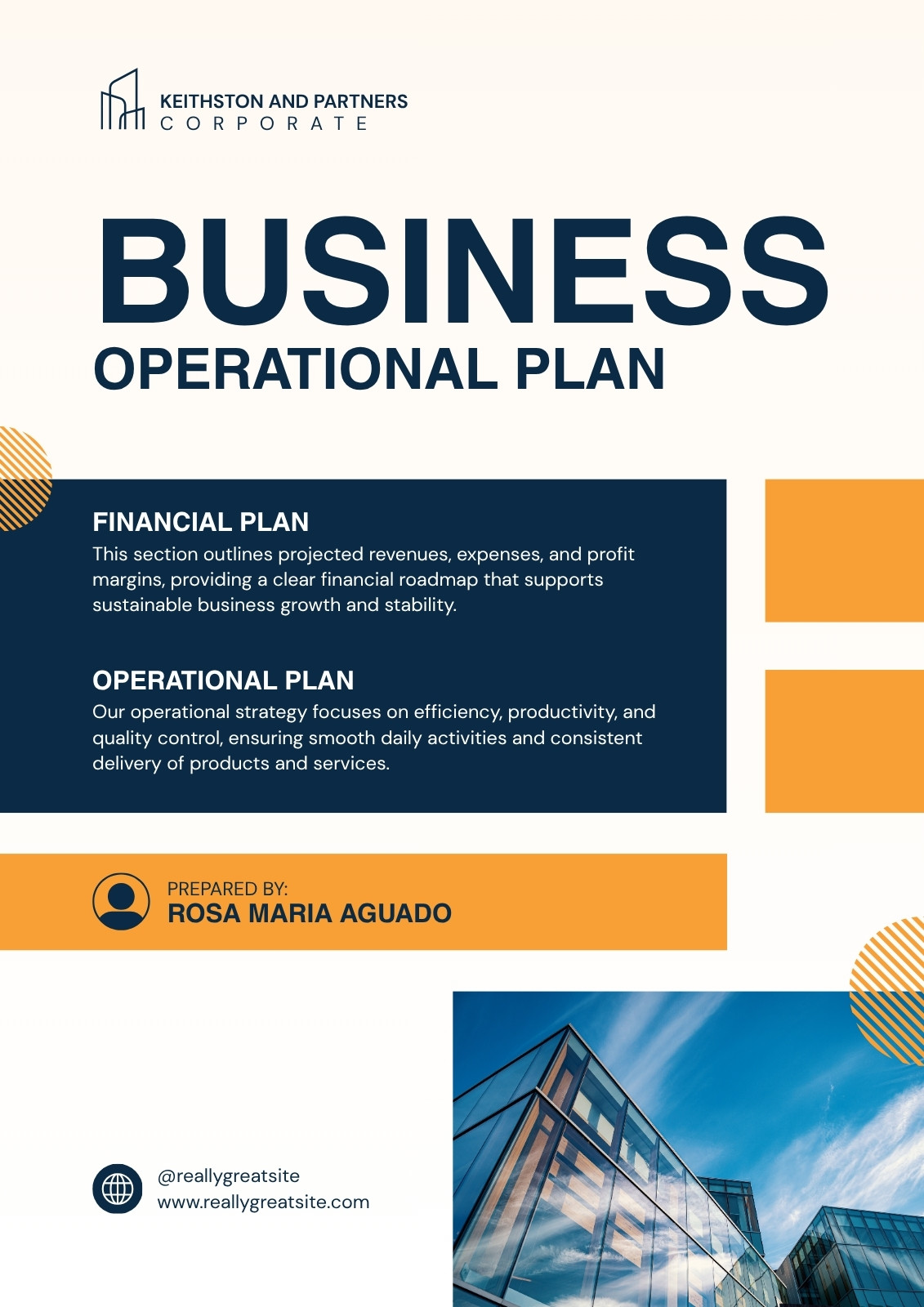 KEITHSTON AND PARTNERS
CORPORATE

BUSINESS
OPERATIONAL PLAN

FINANCIAL PLAN
This section outlines projected revenues, expenses, and profit margins, providing a clear financial roadmap that supports sustainable business growth and stability.

OPERATIONAL PLAN
Our operational strategy focuses on efficiency, productivity, and quality control, ensuring smooth daily activities and consistent delivery of products and services.

PREPARED BY:
ROSA MARIA AGUADO

@reallygreatsite
www.reallygreatsite.com